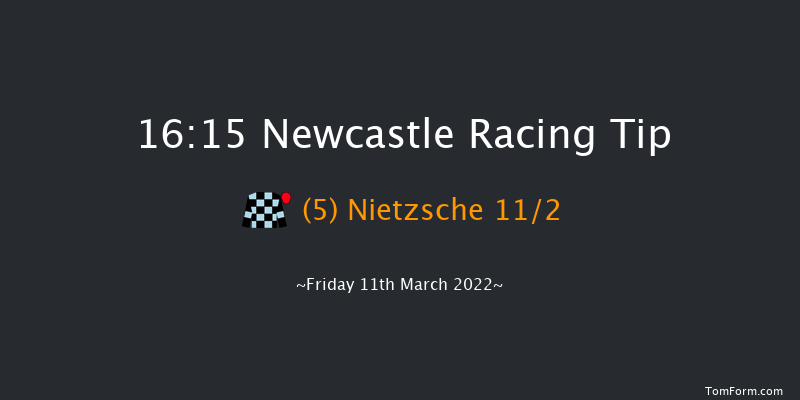 16:15 Newcastle Racing Tip

(5) Nietzsche 11/2

~Friday 11th March 2022~

TomForm.com